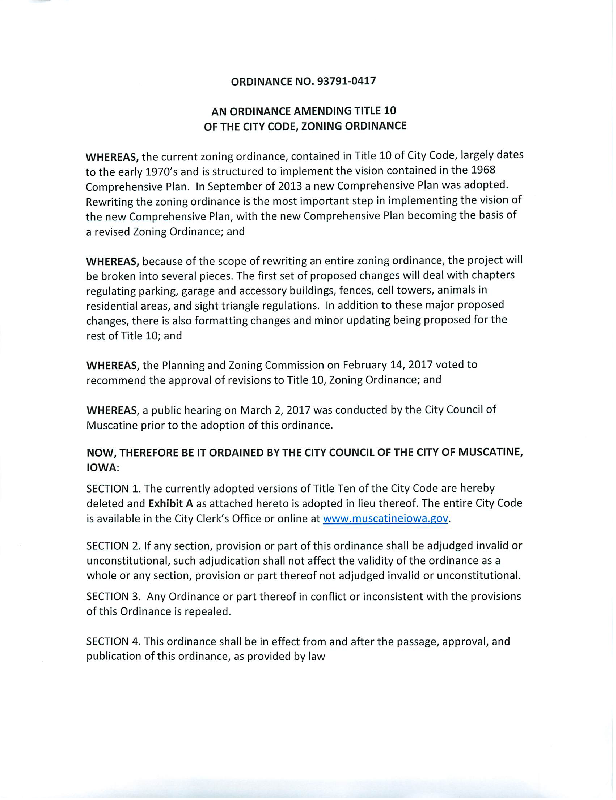 ORDINANCE NO. 93791-0417

AN ORDINANCE AMENDING TITLE 10
OF THE CITY CODE, ZONING ORDINANCE

WHEREAS, the current zoning ordinance, contained in Title 10 of City Code, largely dates to the early 1970's and is structured to implement the vision contained in the 1968 Comprehensive Plan. In September of 2013 a new Comprehensive Plan was adopted. Rewriting the zoning ordinance is the most important step in implementing the vision of the new Comprehensive Plan, with the new Comprehensive Plan becoming the basis of a revised Zoning Ordinance; and

WHEREAS, because of the scope of rewriting an entire zoning ordinance, the project will be broken into several pieces. The first set of proposed changes will deal with chapters regulating parking, garage and accessory buildings, fences, cell towers, animals in residential areas, and sight triangle regulations. In addition to these major proposed changes, there is also formatting changes and minor updating being proposed for the rest of Title 10; and

WHEREAS, the Planning and Zoning Commission on February 14, 2017 voted to recommend the approval of revisions to Title 10, Zoning Ordinance; and

WHEREAS, a public hearing on March 2, 2017 was conducted by the City Council of Muscatine prior to the adoption of this ordinance.

NOW, THEREFORE BE IT ORDAINED BY THE CITY COUNCIL OF THE CITY OF MUSCATINE, IOWA:

SECTION 1. The currently adopted versions of Title Ten of the City Code are hereby deleted and Exhibit A as attached hereto is adopted in lieu thereof. The entire City Code is available in the City Clerk's Office or online at www.muscatineiowa.gov.

SECTION 2. If any section, provision or part of this ordinance shall be adjudged invalid or unconstitutional, such adjudication shall not affect the validity of the ordinance as a whole or any section, provision or part thereof not adjudged invalid or unconstitutional.

SECTION 3. Any Ordinance or part thereof in conflict or inconsistent with the provisions of this Ordinance is repealed.

SECTION 4. This ordinance shall be in effect from and after the passage, approval, and publication of this ordinance, as provided by law